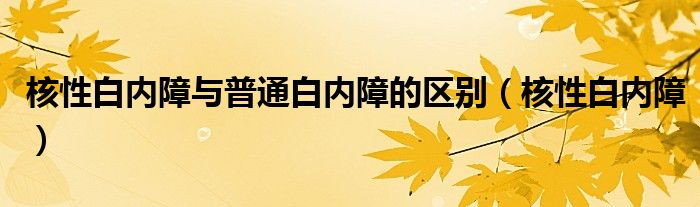 核性白内障与普通白内障的区别（核性白内障）